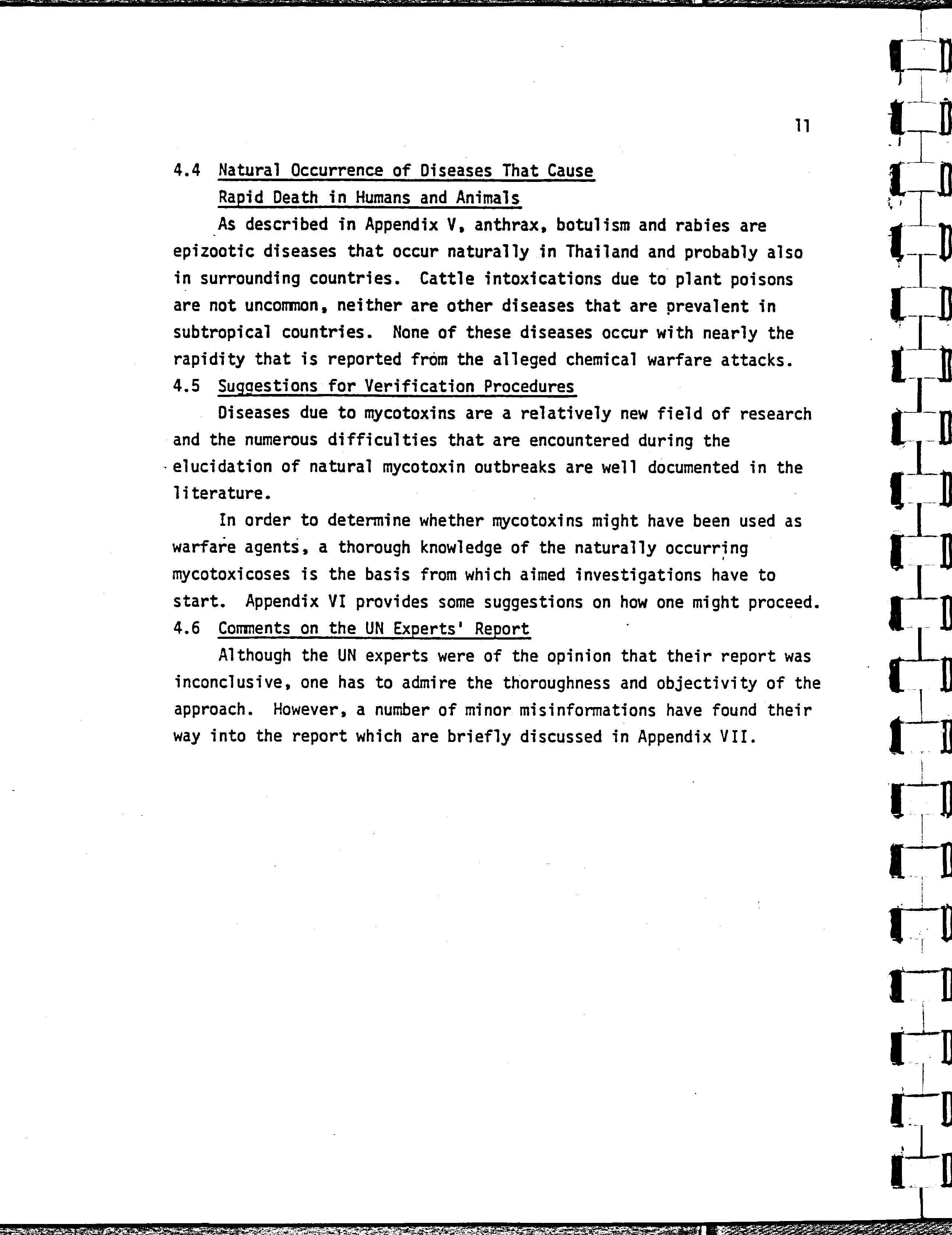 11

4.4 Natural Occurrence of Diseases That Cause Rapid Death in Humans and Animals

As described in Appendix V, anthrax, botulism and rabies are epizootic diseases that occur naturally in Thailand and probably also in surrounding countries. Cattle intoxications due to plant poisons are not uncommon, neither are other diseases that are prevalent in subtropical countries. None of these diseases occur with nearly the rapidity that is reported from the alleged chemical warfare attacks.

4.5 Suggestions for Verification Procedures

Diseases due to mycotoxins are a relatively new field of research and the numerous difficulties that are encountered during the elucidation of natural mycotoxin outbreaks are well documented in the literature.

In order to determine whether mycotoxins might have been used as warfare agents, a thorough knowledge of the naturally occurring mycotoxicoses is the basis from which aimed investigations have to start. Appendix VI provides some suggestions on how one might proceed.

4.6 Comments on the UN Experts' Report

Although the UN experts were of the opinion that their report was inconclusive, one has to admire the thoroughness and objectivity of the approach. However, a number of minor misinformations have found their way into the report which are briefly discussed in Appendix VII.